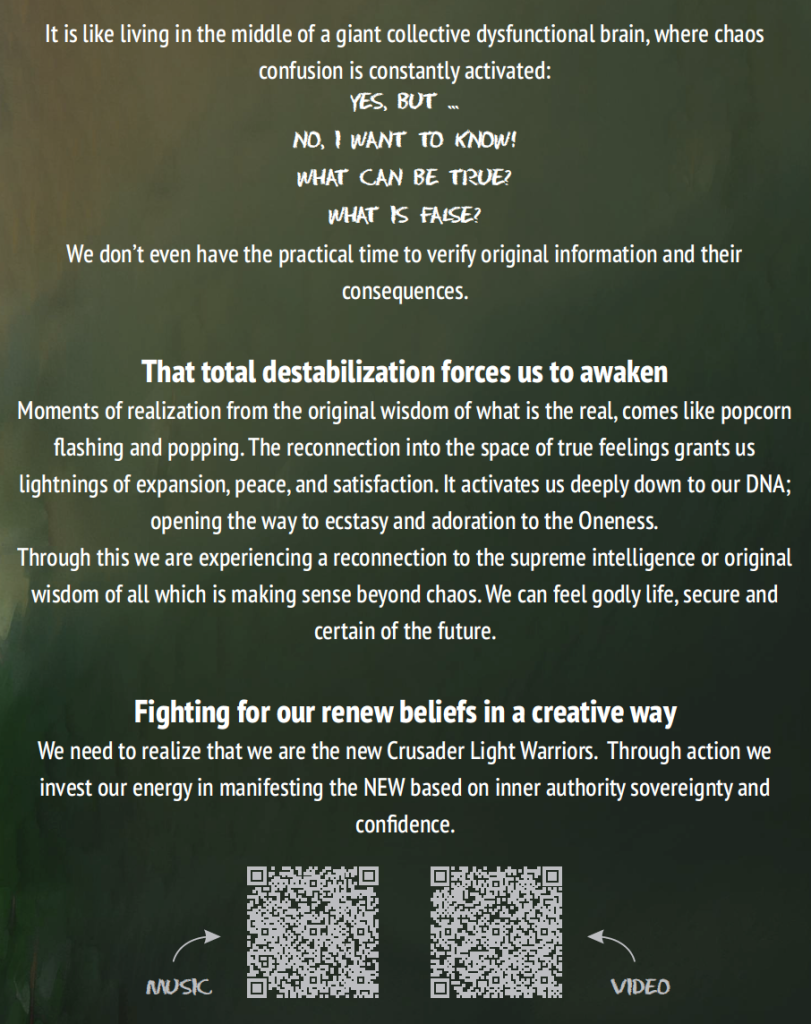 It is like living in the middle of a giant collective dysfunctional brain, where chaos confusion is constantly activated:

YES, BUT ...

NO, I WANT TO KNOW!

WHAT CAN BE TRUE?

WHAT IS FALSE?

We don't even have the practical time to verify original information and their consequences.

That total destabilization forces us to awaken

Moments of realization from the original wisdom of what is the real, comes like popcorn flashing and popping. The reconnection into the space of true feelings grants us lightnings of expansion, peace, and satisfaction. It activates us deeply down to our DNA; opening the way to ecstasy and adoration to the Oneness.

Through this we are experiencing a reconnection to the supreme intelligence or original wisdom of all which is making sense beyond chaos. We can feel godly life, secure and certain of the future.

Fighting for our renew beliefs in a creative way

We need to realize that we are the new Crusader Light Warriors. Through action we invest our energy in manifesting the NEW based on inner authority sovereignty and confidence.

MUSIC

VIDEO